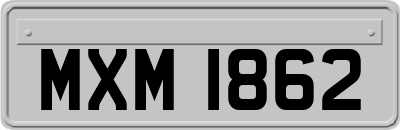 MXM 1862